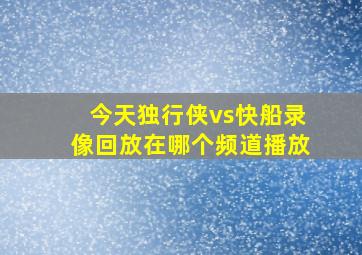 今天独行侠vs快船录像回放在哪个频道播放